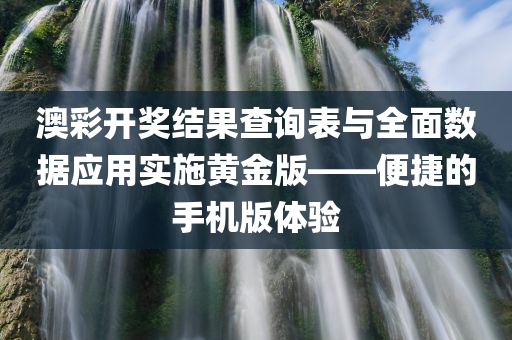 澳彩开奖结果查询表与全面数据应用实施黄金版——便捷的手机版体验